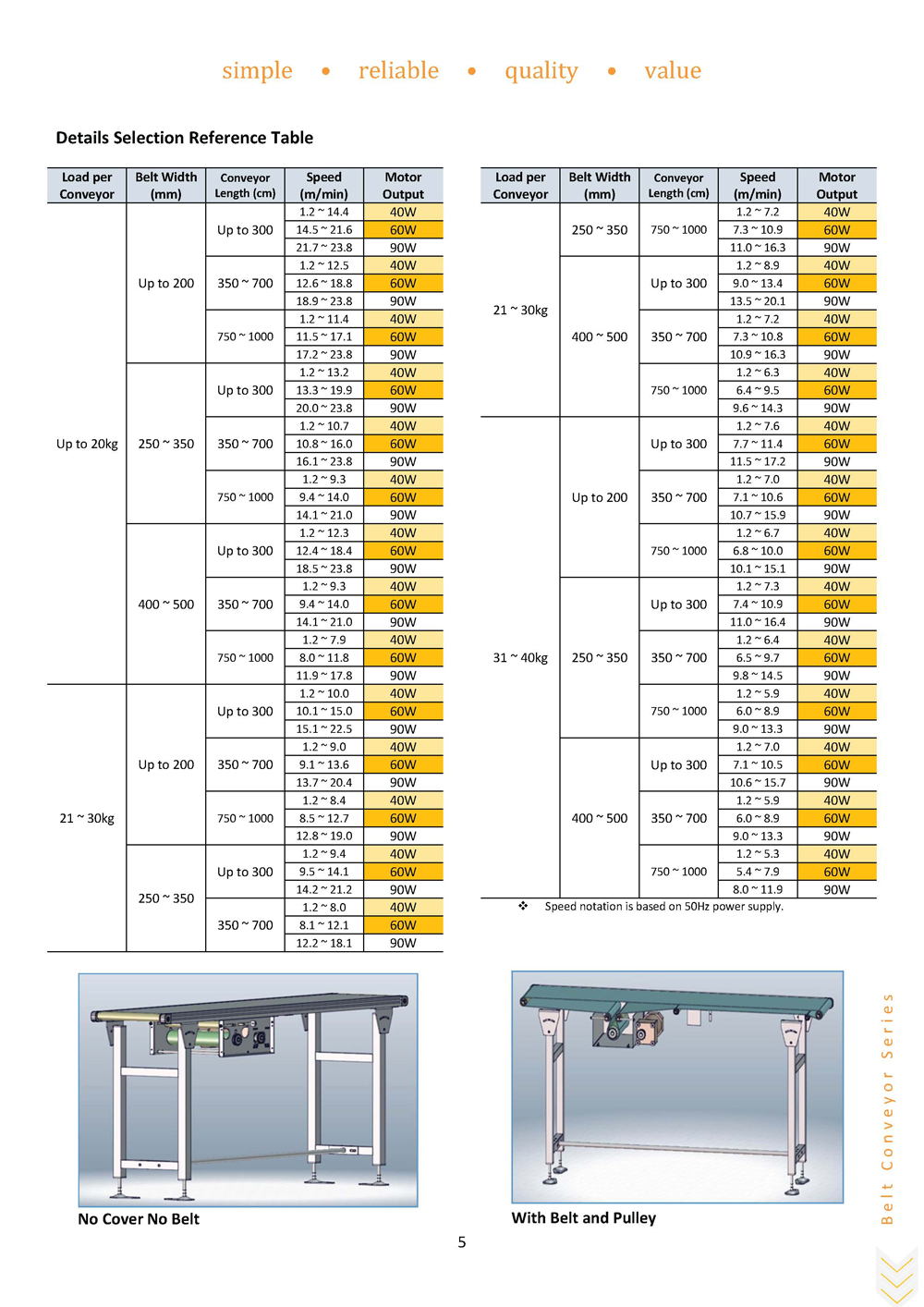 simple • reliable • quality • value

Details Selection Reference Table

| Load per Conveyor | Belt Width (mm) | Conveyor Length (cm) | Speed (m/min) | Motor Output |
|---|---|---|---|---|
| Up to 20kg | Up to 200 | Up to 300 | 1.2 ~ 14.4 | 40W |
| | | | 14.5 ~ 21.6 | 60W |
| | | | 21.7 ~ 23.8 | 90W |
| | | 350 ~ 700 | 1.2 ~ 12.5 | 40W |
| | | | 12.6 ~ 18.8 | 60W |
| | | | 18.9 ~ 23.8 | 90W |
| | | 750 ~ 1000 | 1.2 ~ 11.4 | 40W |
| | | | 11.5 ~ 17.1 | 60W |
| | | | 17.2 ~ 23.8 | 90W |
| | 250 ~ 350 | Up to 300 | 1.2 ~ 13.2 | 40W |
| | | | 13.3 ~ 19.9 | 60W |
| | | | 20.0 ~ 23.8 | 90W |
| | | 350 ~ 700 | 1.2 ~ 10.7 | 40W |
| | | | 10.8 ~ 16.0 | 60W |
| | | | 16.1 ~ 23.8 | 90W |
| | | 750 ~ 1000 | 1.2 ~ 9.3 | 40W |
| | | | 9.4 ~ 14.0 | 60W |
| | | | 14.1 ~ 21.0 | 90W |
| | 400 ~ 500 | Up to 300 | 1.2 ~ 12.3 | 40W |
| | | | 12.4 ~ 18.4 | 60W |
| | | | 18.5 ~ 23.8 | 90W |
| | | 350 ~ 700 | 1.2 ~ 9.3 | 40W |
| | | | 9.4 ~ 14.0 | 60W |
| | | | 14.1 ~ 21.0 | 90W |
| | | 750 ~ 1000 | 1.2 ~ 7.9 | 40W |
| | | | 8.0 ~ 11.8 | 60W |
| | | | 11.9 ~ 17.8 | 90W |
| 21 ~ 30kg | Up to 200 | Up to 300 | 1.2 ~ 10.0 | 40W |
| | | | 10.1 ~ 15.0 | 60W |
| | | | 15.1 ~ 22.5 | 90W |
| | | 350 ~ 700 | 1.2 ~ 9.0 | 40W |
| | | | 9.1 ~ 13.6 | 60W |
| | | | 13.7 ~ 20.4 | 90W |
| | | 750 ~ 1000 | 1.2 ~ 8.4 | 40W |
| | | | 8.5 ~ 12.7 | 60W |
| | | | 12.8 ~ 19.0 | 90W |
| | 250 ~ 350 | Up to 300 | 1.2 ~ 9.4 | 40W |
| | | | 9.5 ~ 14.1 | 60W |
| | | | 14.2 ~ 21.2 | 90W |
| | | 350 ~ 700 | 1.2 ~ 8.0 | 40W |
| | | | 8.1 ~ 12.1 | 60W |
| | | | 12.2 ~ 18.1 | 90W |

| Load per Conveyor | Belt Width (mm) | Conveyor Length (cm) | Speed (m/min) | Motor Output |
|---|---|---|---|---|
| 21 ~ 30kg | 250 ~ 350 | 750 ~ 1000 | 1.2 ~ 7.2 | 40W |
| | | | 7.3 ~ 10.9 | 60W |
| | | | 11.0 ~ 16.3 | 90W |
| | 400 ~ 500 | Up to 300 | 1.2 ~ 8.9 | 40W |
| | | | 9.0 ~ 13.4 | 60W |
| | | | 13.5 ~ 20.1 | 90W |
| | | 350 ~ 700 | 1.2 ~ 7.2 | 40W |
| | | | 7.3 ~ 10.8 | 60W |
| | | | 10.9 ~ 16.3 | 90W |
| | | 750 ~ 1000 | 1.2 ~ 6.3 | 40W |
| | | | 6.4 ~ 9.5 | 60W |
| | | | 9.6 ~ 14.3 | 90W |
| 31 ~ 40kg | Up to 200 | Up to 300 | 1.2 ~ 7.6 | 40W |
| | | | 7.7 ~ 11.4 | 60W |
| | | | 11.5 ~ 17.2 | 90W |
| | | 350 ~ 700 | 1.2 ~ 7.0 | 40W |
| | | | 7.1 ~ 10.6 | 60W |
| | | | 10.7 ~ 15.9 | 90W |
| | | 750 ~ 1000 | 1.2 ~ 6.7 | 40W |
| | | | 6.8 ~ 10.0 | 60W |
| | | | 10.1 ~ 15.1 | 90W |
| | 250 ~ 350 | Up to 300 | 1.2 ~ 7.3 | 40W |
| | | | 7.4 ~ 10.9 | 60W |
| | | | 11.0 ~ 16.4 | 90W |
| | | 350 ~ 700 | 1.2 ~ 6.4 | 40W |
| | | | 6.5 ~ 9.7 | 60W |
| | | | 9.8 ~ 14.5 | 90W |
| | | 750 ~ 1000 | 1.2 ~ 5.9 | 40W |
| | | | 6.0 ~ 8.9 | 60W |
| | | | 9.0 ~ 13.3 | 90W |
| | 400 ~ 500 | Up to 300 | 1.2 ~ 7.0 | 40W |
| | | | 7.1 ~ 10.5 | 60W |
| | | | 10.6 ~ 15.7 | 90W |
| | | 350 ~ 700 | 1.2 ~ 5.9 | 40W |
| | | | 6.0 ~ 8.9 | 60W |
| | | | 9.0 ~ 13.3 | 90W |
| | | 750 ~ 1000 | 1.2 ~ 5.3 | 40W |
| | | | 5.4 ~ 7.9 | 60W |
| | | | 8.0 ~ 11.9 | 90W |

❖ Speed notation is based on 50Hz power supply.

No Cover No Belt

With Belt and Pulley

Belt Conveyor Series

5